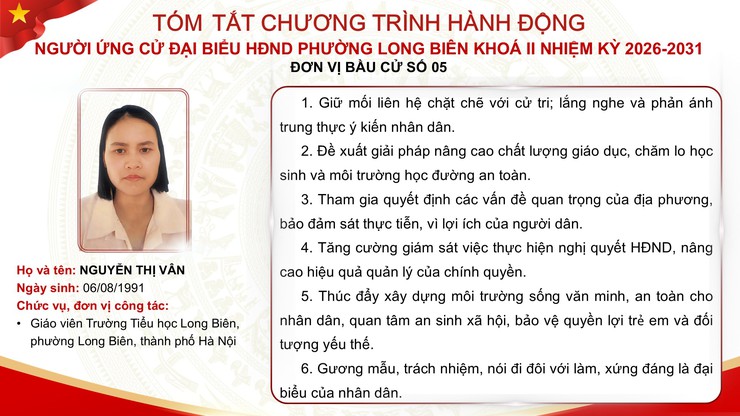 TÓM TẮT CHƯƠNG TRÌNH HÀNH ĐỘNG
NGƯỜI ỨNG CỬ ĐẠI BIỂU HĐND PHƯỜNG LONG BIÊN KHOÁ II NHIỆM KỲ 2026-2031
ĐƠN VỊ BẦU CỬ SỐ 05

Họ và tên: NGUYỄN THỊ VÂN
Ngày sinh: 06/08/1991
Chức vụ, đơn vị công tác:
• Giáo viên Trường Tiểu học Long Biên, phường Long Biên, thành phố Hà Nội

1. Giữ mối liên hệ chặt chẽ với cử tri; lắng nghe và phản ánh trung thực ý kiến nhân dân.

2. Đề xuất giải pháp nâng cao chất lượng giáo dục, chăm lo học sinh và môi trường học đường an toàn.

3. Tham gia quyết định các vấn đề quan trọng của địa phương, bảo đảm sát thực tiễn, vì lợi ích của người dân.

4. Tăng cường giám sát việc thực hiện nghị quyết HĐND, nâng cao hiệu quả quản lý của chính quyền.

5. Thúc đẩy xây dựng môi trường sống văn minh, an toàn cho nhân dân, quan tâm an sinh xã hội, bảo vệ quyền lợi trẻ em và đối tượng yếu thế.

6. Gương mẫu, trách nhiệm, nói đi đôi với làm, xứng đáng là đại biểu của nhân dân.